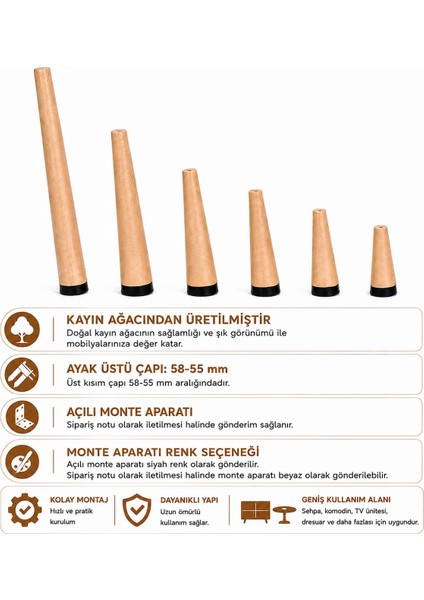 KAYIN AĞACINDAN ÜRETİLMİŞTİR
Doğal kayın ağacının sağlamlığı ve şık görünümü ile mobilyalarınıza değer katar.

AYAK ÜSTÜ ÇAPI: 58-55 mm
Üst kısım çapı 58-55 mm aralığındadır.

AÇILI MONTE APARATI
Sipariş notu olarak iletilmesi halinde gönderim sağlanır.

MONTE APARATI RENK SEÇENEĞİ
Açılı monte aparatı siyah renk olarak gönderilir.
Sipariş notu olarak iletilmesi halinde monte aparatı beyaz olarak gönderilebilir.

KOLAY MONTAJ
Hızlı ve pratik kurulum

DAYANIKLI YAPI
Uzun ömürlü kullanım sağlar.

GENİŞ KULLANIM ALANI
Sehpa, komodin, TV ünitesi, dresuar ve daha fazlası için uygundur.